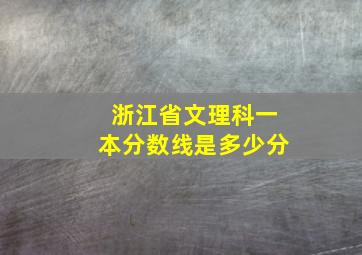 浙江省文理科一本分数线是多少分